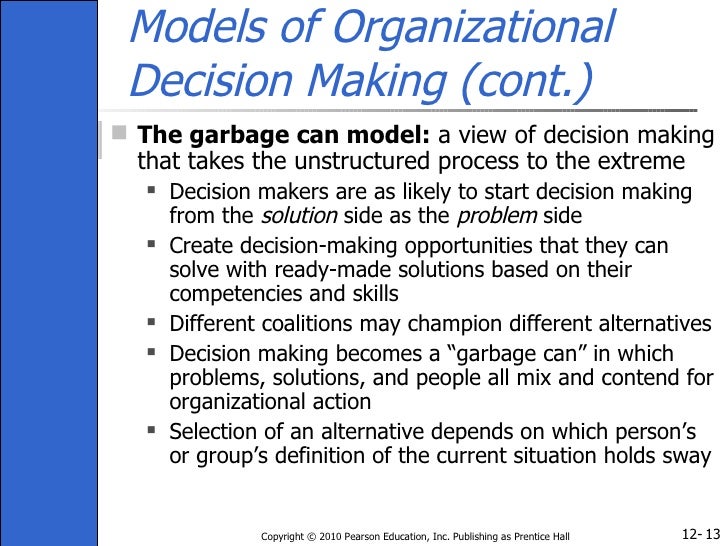 Models of Organizational Decision Making (cont.)

The garbage can model: a view of decision making that takes the unstructured process to the extreme

Decision makers are as likely to start decision making from the solution side as the problem side

Create decision-making opportunities that they can solve with ready-made solutions based on their competencies and skills

Different coalitions may champion different alternatives

Decision making becomes a “garbage can” in which problems, solutions, and people all mix and contend for organizational action

Selection of an alternative depends on which person’s or group’s definition of the current situation holds sway

Copyright © 2010 Pearson Education, Inc. Publishing as Prentice Hall

12- 13